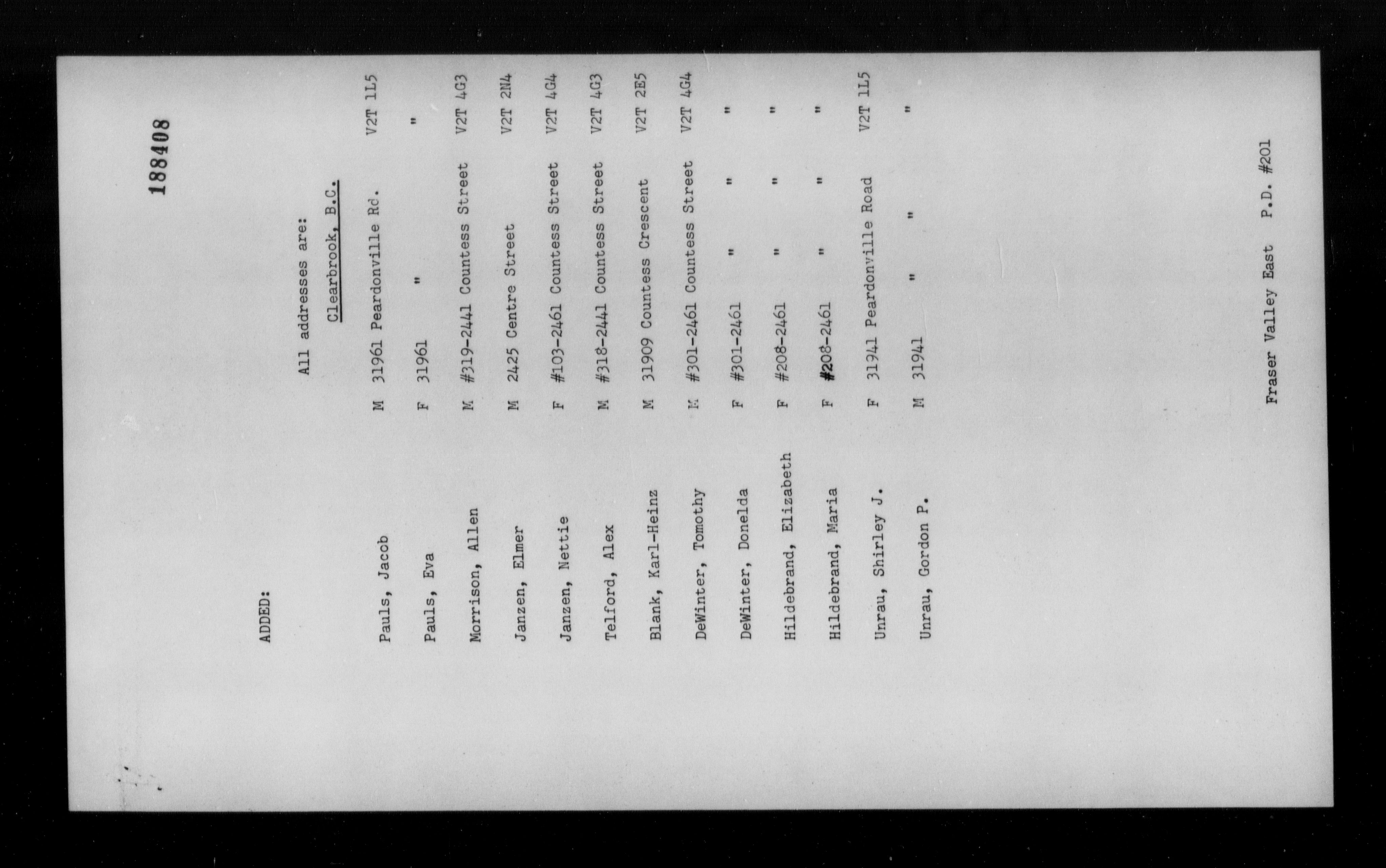 188408

ADDED:

All addresses are:

Clearbrook, B.C.

| | | | |
|---|---|---|---|
| Pauls, Jacob | M | 31961 Peardonville Rd. | V2T 1L5 |
| Pauls, Eva | F | 31961 " | " |
| Morrison, Allen | M | #319-2441 Countess Street | V2T 4G3 |
| Janzen, Elmer | M | 2425 Centre Street | V2T 2N4 |
| Janzen, Nettie | F | #103-2461 Countess Street | V2T 4G4 |
| Telford, Alex | M | #318-2441 Countess Street | V2T 4G3 |
| Blank, Karl-Heinz | M | 31909 Countess Crescent | V2T 2E5 |
| DeWinter, Tomothy | M | #301-2461 Countess Street | V2T 4G4 |
| DeWinter, Donelda | F | #301-2461 " " | " |
| Hildebrand, Elizabeth | F | #208-2461 " " | " |
| Hildebrand, Maria | F | #208-2461 " " | " |
| Unrau, Shirley J. | F | 31941 Peardonville Road | V2T 1L5 |
| Unrau, Gordon P. | M | 31941 " " | " |

Fraser Valley East P.D. #201